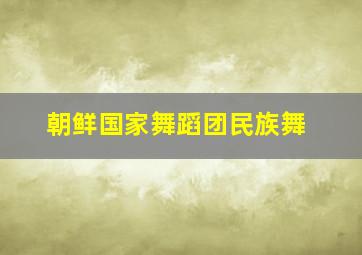 朝鲜国家舞蹈团民族舞